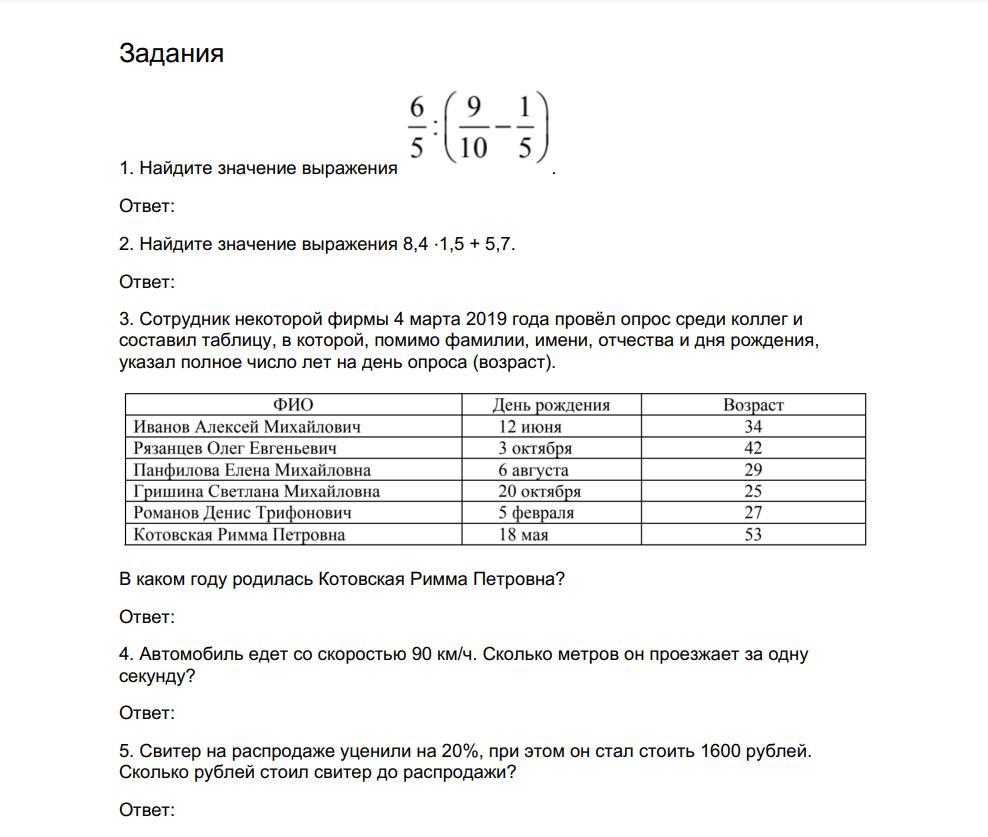 Задания

1. Найдите значение выражения $\frac{6}{5}:\left(\frac{9}{10}-\frac{1}{5}\right)$.

Ответ:

2. Найдите значение выражения 8,4 ·1,5 + 5,7.

Ответ:

3. Сотрудник некоторой фирмы 4 марта 2019 года провёл опрос среди коллег и составил таблицу, в которой, помимо фамилии, имени, отчества и дня рождения, указал полное число лет на день опроса (возраст).

| ФИО | День рождения | Возраст |
|---|---|---|
| Иванов Алексей Михайлович | 12 июня | 34 |
| Рязанцев Олег Евгеньевич | 3 октября | 42 |
| Панфилова Елена Михайловна | 6 августа | 29 |
| Гришина Светлана Михайловна | 20 октября | 25 |
| Романов Денис Трифонович | 5 февраля | 27 |
| Котовская Римма Петровна | 18 мая | 53 |

В каком году родилась Котовская Римма Петровна?

Ответ:

4. Автомобиль едет со скоростью 90 км/ч. Сколько метров он проезжает за одну секунду?

Ответ:

5. Свитер на распродаже уценили на 20%, при этом он стал стоить 1600 рублей. Сколько рублей стоил свитер до распродажи?

Ответ: